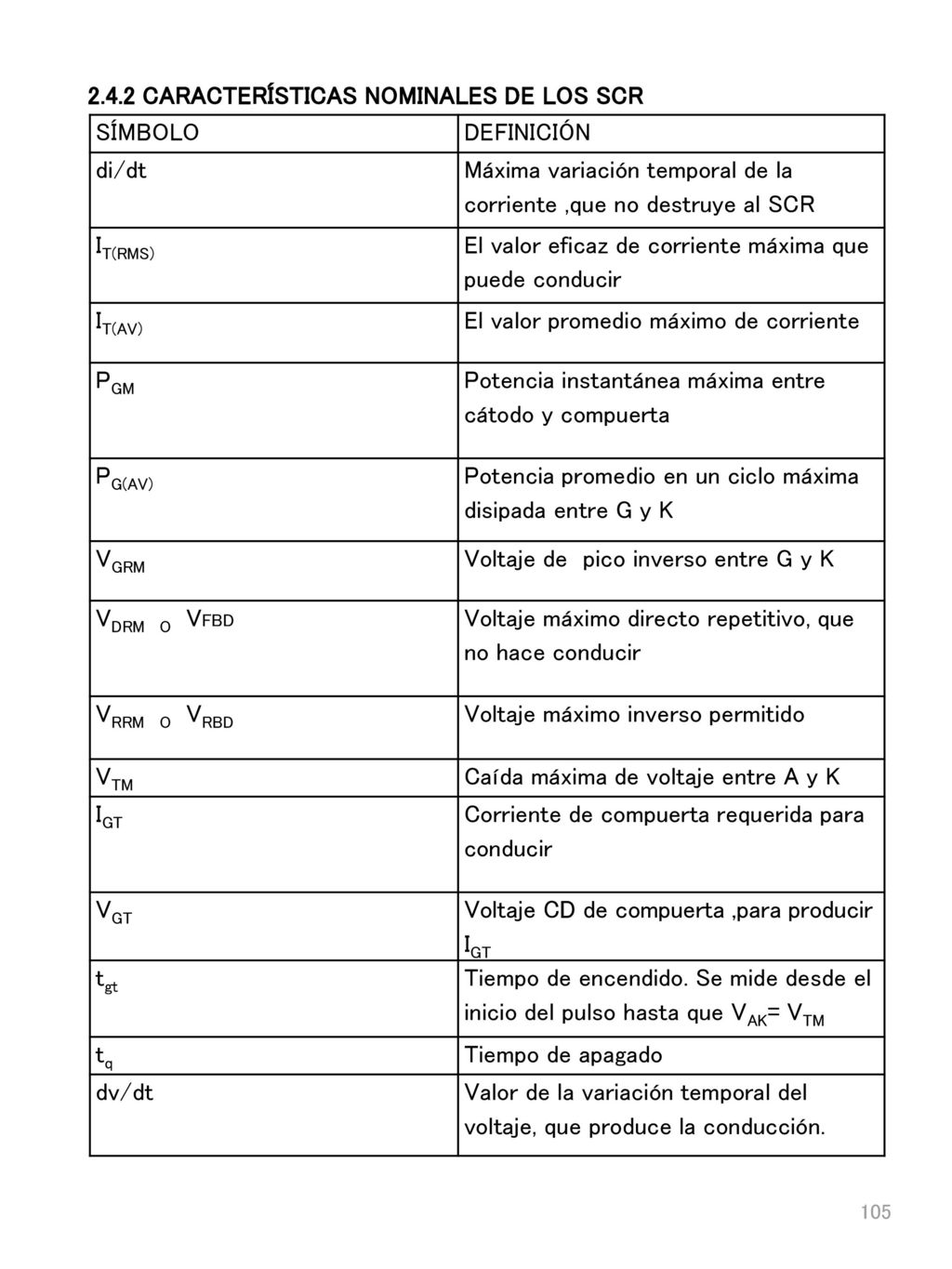 2.4.2 CARACTERÍSTICAS NOMINALES DE LOS SCR

| SÍMBOLO | DEFINICIÓN |
|---|---|
| di/dt | Máxima variación temporal de la corriente ,que no destruye al SCR |
| $I_{T(RMS)}$ | El valor eficaz de corriente máxima que puede conducir |
| $I_{T(AV)}$ | El valor promedio máximo de corriente |
| $P_{GM}$ | Potencia instantánea máxima entre cátodo y compuerta |
| $P_{G(AV)}$ | Potencia promedio en un ciclo máxima disipada entre G y K |
| $V_{GRM}$ | Voltaje de pico inverso entre G y K |
| $V_{DRM}$ o VFBD | Voltaje máximo directo repetitivo, que no hace conducir |
| $V_{RRM}$ o $V_{RBD}$ | Voltaje máximo inverso permitido |
| $V_{TM}$ | Caída máxima de voltaje entre A y K |
| $I_{GT}$ | Corriente de compuerta requerida para conducir |
| $V_{GT}$ | Voltaje CD de compuerta ,para producir $I_{GT}$ |
| $t_{gt}$ | Tiempo de encendido. Se mide desde el inicio del pulso hasta que $V_{AK}$= $V_{TM}$ |
| $t_q$ | Tiempo de apagado |
| dv/dt | Valor de la variación temporal del voltaje, que produce la conducción. |

105